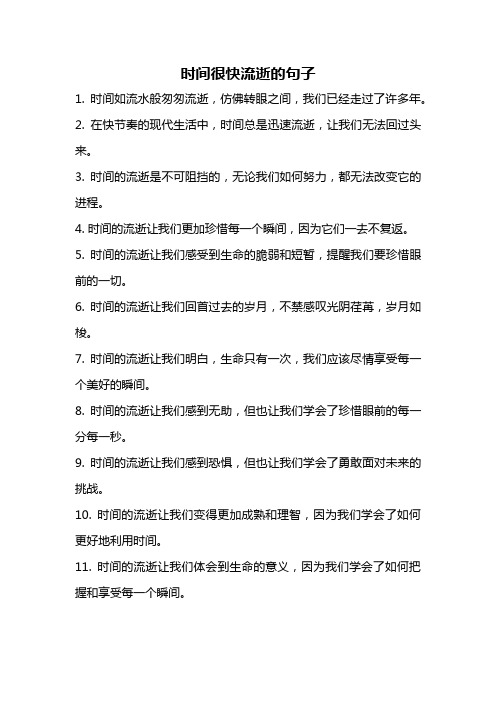 时间很快流逝的句子

1. 时间如流水般匆匆流逝，仿佛转眼之间，我们已经走过了许多年。

2. 在快节奏的现代生活中，时间总是迅速流逝，让我们无法回过头来。

3. 时间的流逝是不可阻挡的，无论我们如何努力，都无法改变它的进程。

4. 时间的流逝让我们更加珍惜每一个瞬间，因为它们一去不复返。

5. 时间的流逝让我们感受到生命的脆弱和短暂，提醒我们要珍惜眼前的一切。

6. 时间的流逝让我们回首过去的岁月，不禁感叹光阴荏苒，岁月如梭。

7. 时间的流逝让我们明白，生命只有一次，我们应该尽情享受每一个美好的瞬间。

8. 时间的流逝让我们感到无助，但也让我们学会了珍惜眼前的每一分每一秒。

9. 时间的流逝让我们感到恐惧，但也让我们学会了勇敢面对未来的挑战。

10. 时间的流逝让我们变得更加成熟和理智，因为我们学会了如何更好地利用时间。

11. 时间的流逝让我们体会到生命的意义，因为我们学会了如何把握和享受每一个瞬间。